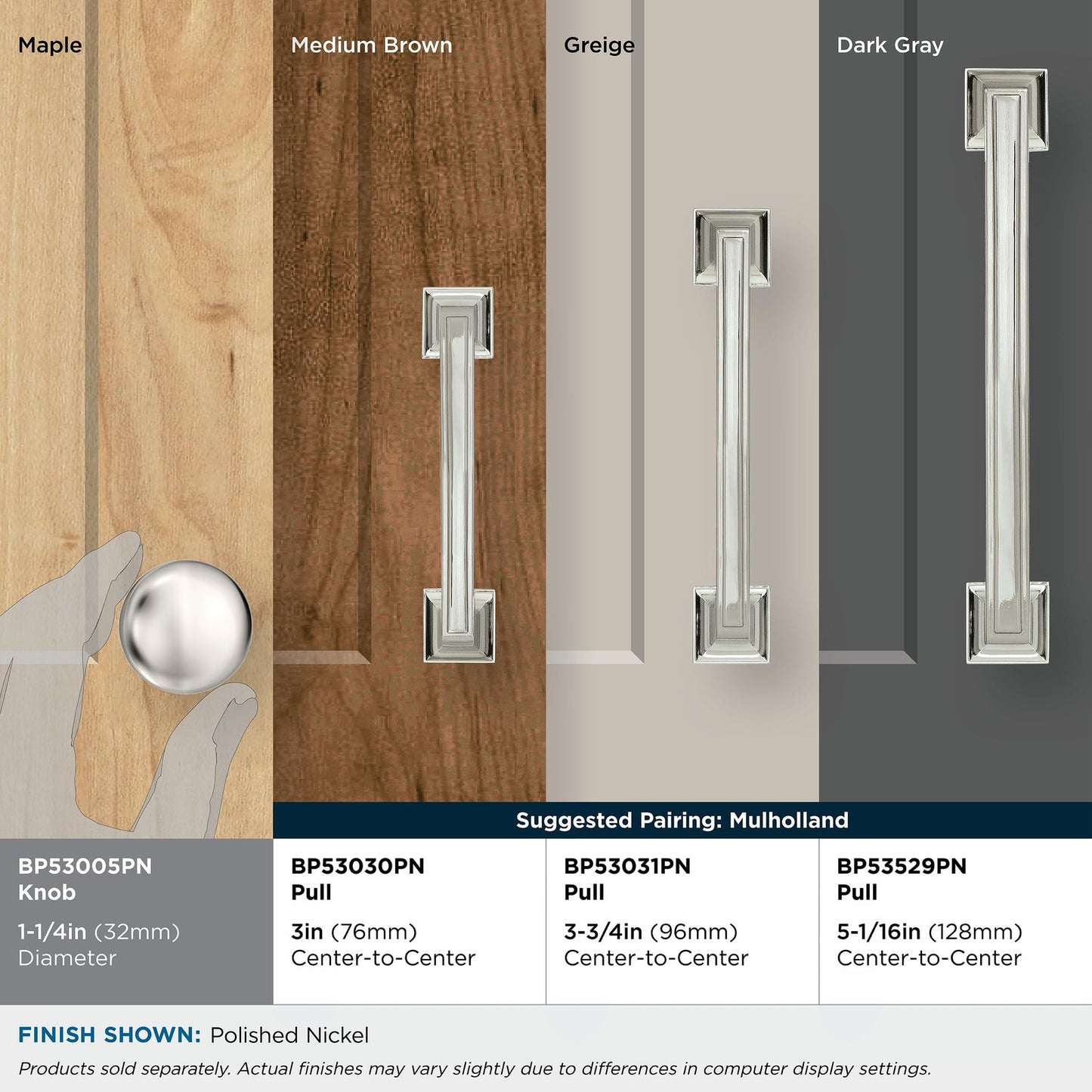 Maple

Medium Brown

Greige

Dark Gray

Suggested Pairing: Mulholland

BP53005PN
Knob

1-1/4in (32mm)
Diameter

BP53030PN
Pull

3in (76mm)
Center-to-Center

BP53031PN
Pull

3-3/4in (96mm)
Center-to-Center

BP53529PN
Pull

5-1/16in (128mm)
Center-to-Center

FINISH SHOWN: Polished Nickel

Products sold separately. Actual finishes may vary slightly due to differences in computer display settings.